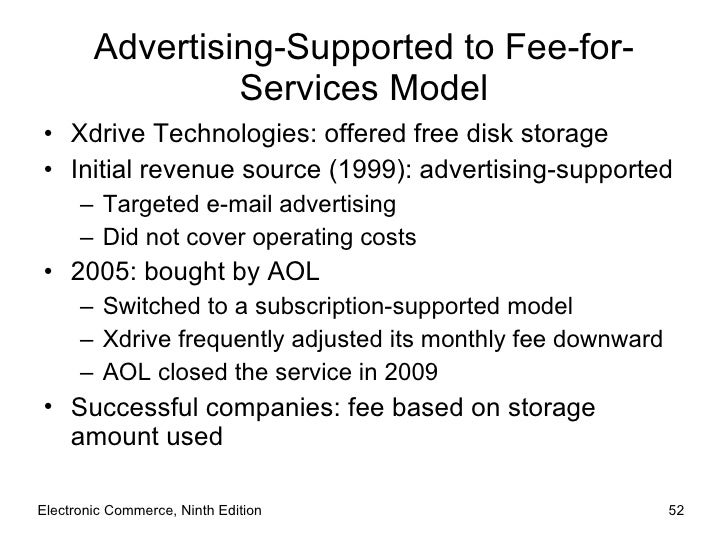 Advertising-Supported to Fee-for-Services Model

• Xdrive Technologies: offered free disk storage
• Initial revenue source (1999): advertising-supported
– Targeted e-mail advertising
– Did not cover operating costs
• 2005: bought by AOL
– Switched to a subscription-supported model
– Xdrive frequently adjusted its monthly fee downward
– AOL closed the service in 2009
• Successful companies: fee based on storage amount used

Electronic Commerce, Ninth Edition

52